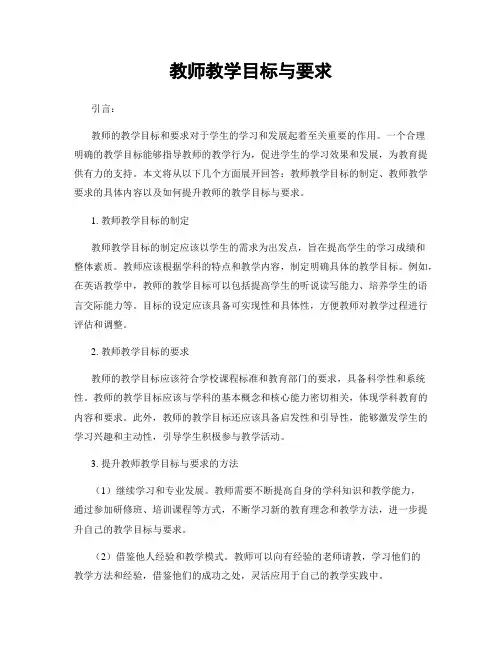 教师教学目标与要求

引言：

教师的教学目标和要求对于学生的学习和发展起着至关重要的作用。一个合理明确的教学目标能够指导教师的教学行为，促进学生的学习效果和发展，为教育提供有力的支持。本文将从以下几个方面展开回答：教师教学目标的制定、教师教学要求的具体内容以及如何提升教师的教学目标与要求。

1. 教师教学目标的制定

教师教学目标的制定应该以学生的需求为出发点，旨在提高学生的学习成绩和整体素质。教师应该根据学科的特点和教学内容，制定明确具体的教学目标。例如，在英语教学中，教师的教学目标可以包括提高学生的听说读写能力、培养学生的语言交际能力等。目标的设定应该具备可实现性和具体性，方便教师对教学过程进行评估和调整。

2. 教师教学目标的要求

教师的教学目标应该符合学校课程标准和教育部门的要求，具备科学性和系统性。教师的教学目标应该与学科的基本概念和核心能力密切相关，体现学科教育的内容和要求。此外，教师的教学目标还应该具备启发性和引导性，能够激发学生的学习兴趣和主动性，引导学生积极参与教学活动。

3. 提升教师教学目标与要求的方法

（1）继续学习和专业发展。教师需要不断提高自身的学科知识和教学能力，通过参加研修班、培训课程等方式，不断学习新的教育理念和教学方法，进一步提升自己的教学目标与要求。

（2）借鉴他人经验和教学模式。教师可以向有经验的老师请教，学习他们的教学方法和经验，借鉴他们的成功之处，灵活应用于自己的教学实践中。